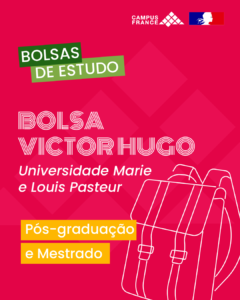 CAMPUS FRANCE

BOLSAS DE ESTUDO

BOLSA VICTOR HUGO

Universidade Marie e Louis Pasteur

Pós-graduação e Mestrado